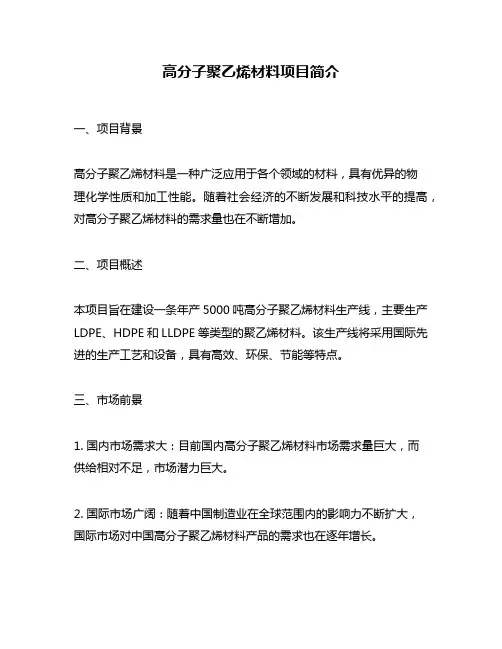 高分子聚乙烯材料项目简介

一、项目背景

高分子聚乙烯材料是一种广泛应用于各个领域的材料，具有优异的物理化学性质和加工性能。随着社会经济的不断发展和科技水平的提高，对高分子聚乙烯材料的需求量也在不断增加。

二、项目概述

本项目旨在建设一条年产 5000 吨高分子聚乙烯材料生产线，主要生产 LDPE、HDPE 和 LLDPE 等类型的聚乙烯材料。该生产线将采用国际先进的生产工艺和设备，具有高效、环保、节能等特点。

三、市场前景

1. 国内市场需求大：目前国内高分子聚乙烯材料市场需求量巨大，而供给相对不足，市场潜力巨大。

2. 国际市场广阔：随着中国制造业在全球范围内的影响力不断扩大，国际市场对中国高分子聚乙烯材料产品的需求也在逐年增长。